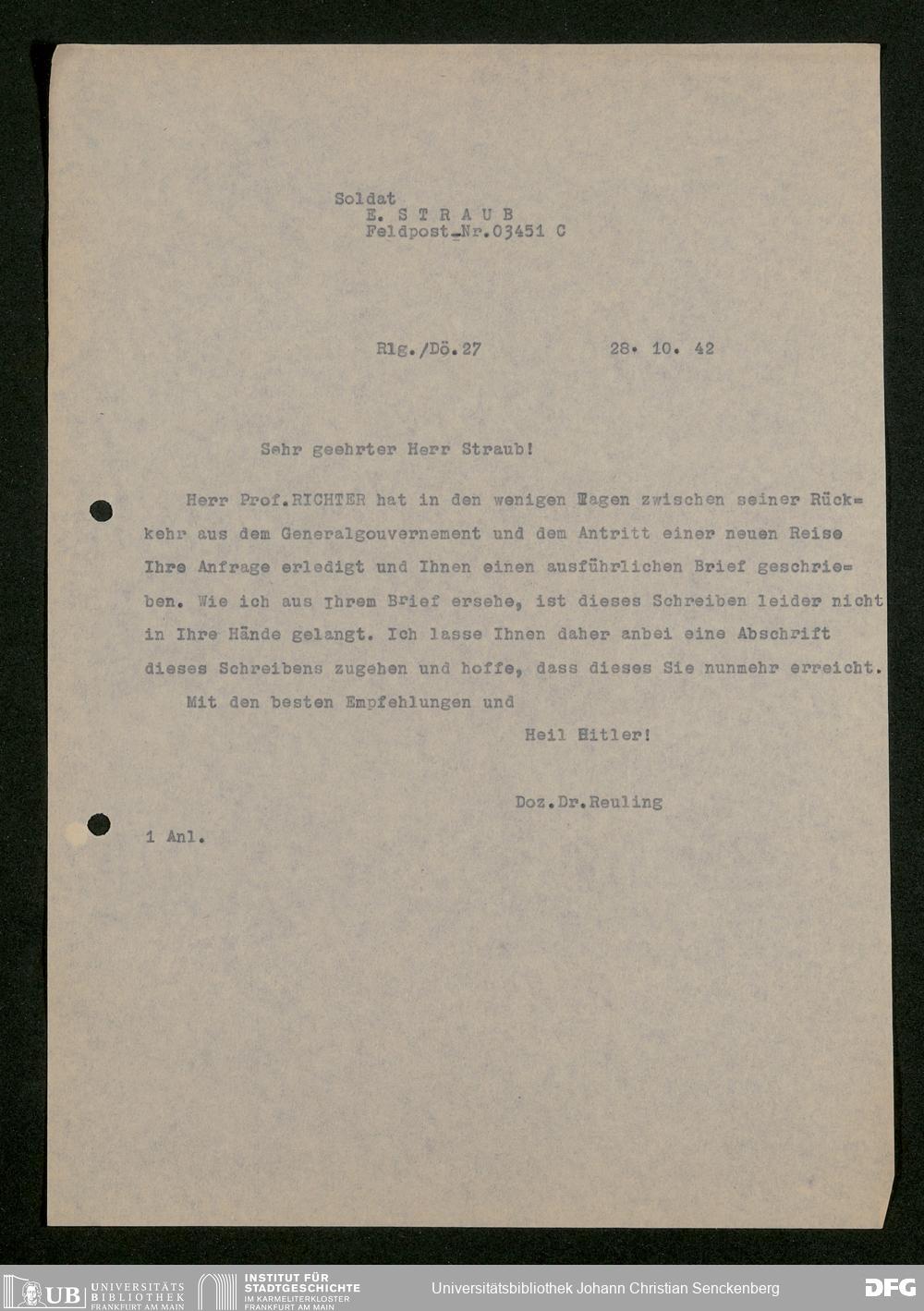 Soldat
E. S T R A U B
Feldpost_Nr.03451 C

Rlg./Dö.27 28. 10. 42

Sehr geehrter Herr Straub!

Herr Prof.RICHTER hat in den wenigen Tagen zwischen seiner Rückkehr aus dem Generalgouvernement und dem Antritt einer neuen Reise Ihre Anfrage erledigt und Ihnen einen ausführlichen Brief geschrieben. Wie ich aus Ihrem Brief ersehe, ist dieses Schreiben leider nicht in Ihre Hände gelangt. Ich lasse Ihnen daher anbei eine Abschrift dieses Schreibens zugehen und hoffe, dass dieses Sie nunmehr erreicht.

Mit den besten Empfehlungen und

Heil Hitler!

Doz.Dr.Reuling

1 Anl.

UB UNIVERSITÄTS BIBLIOTHEK FRANKFURT AM MAIN
INSTITUT FÜR STADTGESCHICHTE IM KARMELITERKLOSTER FRANKFURT AM MAIN
Universitätsbibliothek Johann Christian Senckenberg
DFG